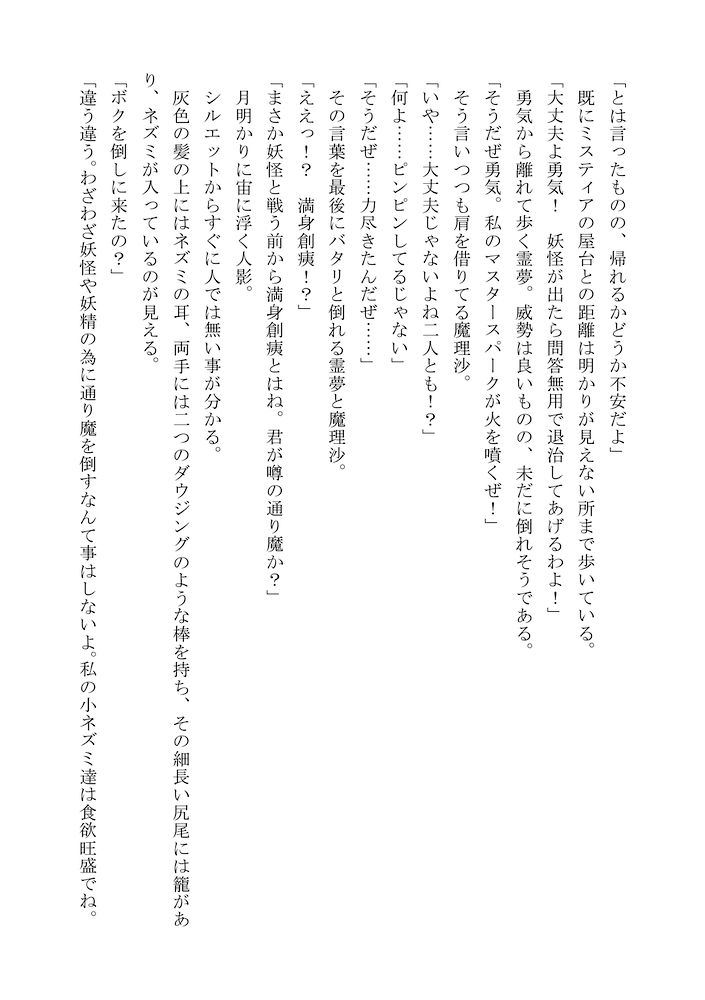 「とは言ったものの、帰れるかどうか不安だよ」
既にミスティアの屋台との距離は明かりが見えない所まで歩いている。
「大丈夫よ勇気！　妖怪が出たら問答無用で退治してあげるわよ！」
勇気から離れて歩く霊夢。威勢は良いものの、未だに倒れそうである。
「そうだぜ勇気。私のマスタースパークが火を噴くぜ！」
そう言いつつも肩を借りてる魔理沙。
「いや……大丈夫じゃないよね二人とも！？」
「何よ……ピンピンしてるじゃない」
「そうだぜ……力尽きたんだぜ……」
その言葉を最後にバタリと倒れる霊夢と魔理沙。
「ええっ！？　満身創痍！？」
「まさか妖怪と戦う前から満身創痍とはね。君が噂の通り魔か？」
月明かりに宙に浮く人影。
シルエットからすぐに人では無い事が分かる。
灰色の髪の上にはネズミの耳、両手には二つのダウジングのような棒を持ち、その細長い尻尾には籠があり、ネズミが入っているのが見える。
「ボクを倒しに来たの？」
「違う違う。わざわざ妖怪や妖精の為に通り魔を倒すなんて事はしないよ。私の小ネズミ達は食欲旺盛でね。